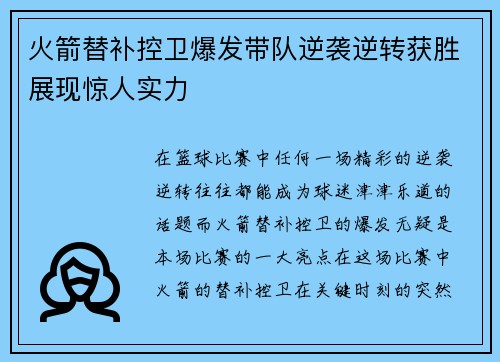 火箭替补控卫爆发带队逆袭逆转获胜展现惊人实力

在篮球比赛中任何一场精彩的逆袭逆转往往都能成为球迷津津乐道的话题而火箭替补控卫的爆发无疑是本场比赛的一大亮点在这场比赛中火箭的替补控卫在关键时刻的突然